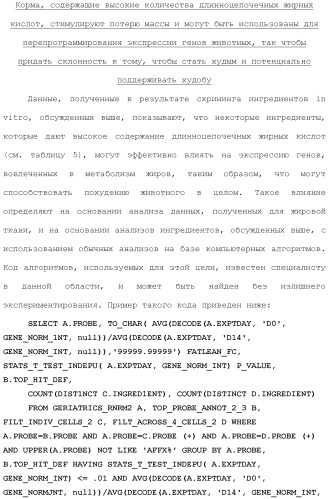 Корма, содержащие высокие количества длинноцепочечных жирных кислот, стимулируют потерю массы и могут быть использованы для перепрограммирования экспрессии генов животных, так чтобы придать склонность к тому, чтобы стать худым и потенциально поддерживать худобу

Данные, полученные в результате скрининга ингредиентов in vitro, обсужденных выше, показывают, что некоторые ингредиенты, которые дают высокое содержание длинноцепочечных жирных кислот (см. таблицу 5), могут эффективно влиять на экспрессию генов, вовлеченных в метаболизм жиров, таким образом, что могут способствовать похудению животного в целом. Такое влияние определяют на основании анализа данных, полученных для жировой ткани, и на основании анализов ингредиентов, обсужденных выше, с использованием обычных анализов на базе компьютерных алгоритмов. Код алгоритмов, используемых для этой цели, известен специалисту в данной области, и может быть найден без излишнего экспериментирования. Пример такого кода приведен ниже:

SELECT A.PROBE, TO_CHAR( AVG(DECODE(A.EXPTDAY, 'D0', GENE_NORM_INT, null))/AVG(DECODE(A.EXPTDAY, 'D14', GENE_NORM_INT, null)),'99999.99999') FATLEAN_FC, STATS_T_TEST_INDEPU( A.EXPTDAY, GENE_NORM_INT) P_VALUE, B.TOP_HIT_DEF,

COUNT(DISTINCT C.INGREDIENT), COUNT(DISTINCT D.INGREDIENT)

FROM GERIATRICS_RNRM2 A, TOP_PROBE_ANNOT_2_3 B, FILT_INDIV_CELLS_2 C, FILT_ACROSS_4_CELLS_2 D WHERE A.PROBE=B.PROBE AND A.PROBE=C.PROBE (+) AND A.PROBE=D.PROBE (+) AND UPPER(A.PROBE) NOT LIKE 'AFFX%' GROUP BY A.PROBE, B.TOP_HIT_DEF HAVING STATS_T_TEST_INDEPU( A.EXPTDAY, GENE_NORM_INT) <= .01 AND AVG(DECODE(A.EXPTDAY, 'D0', GENE_NORMJNT, null))/AVG(DECODE(A.EXPTDAY, 'D14', GENE_NORM_INT,